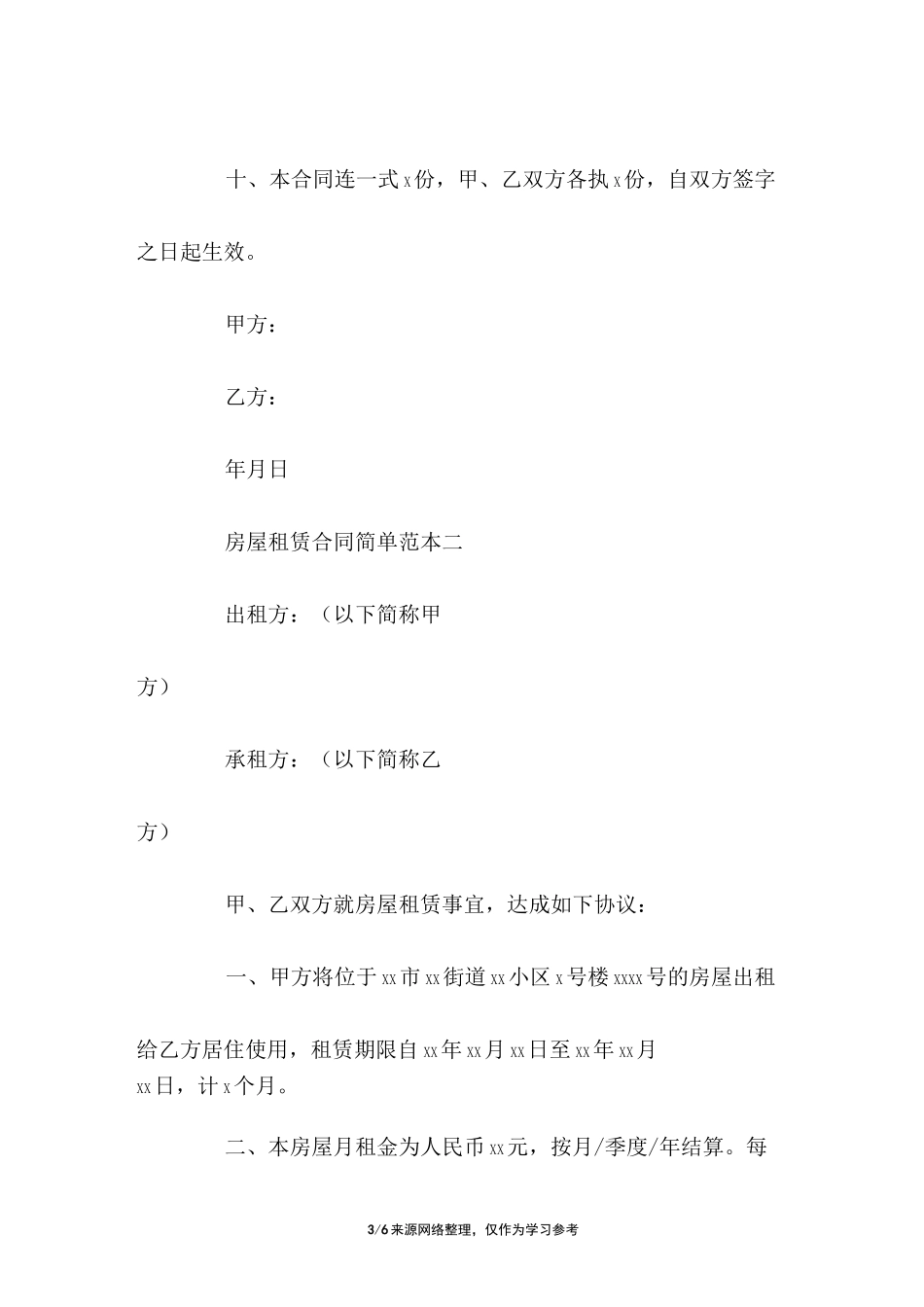 十、本合同连一式x份，甲、乙双方各执x份，自双方签字之日起生效。

甲方：

乙方：

年月日

房屋租赁合同简单范本二

出租方：（以下简称甲方）

承租方：（以下简称乙方）

甲、乙双方就房屋租赁事宜，达成如下协议：

一、甲方将位于xx市xx街道xx小区x号楼xxxx号的房屋出租给乙方居住使用，租赁期限自xx年xx月xx日至xx年xx月xx日，计x个月。

二、本房屋月租金为人民币xx元，按月/季度/年结算。每

3/6来源网络整理，仅作为学习参考